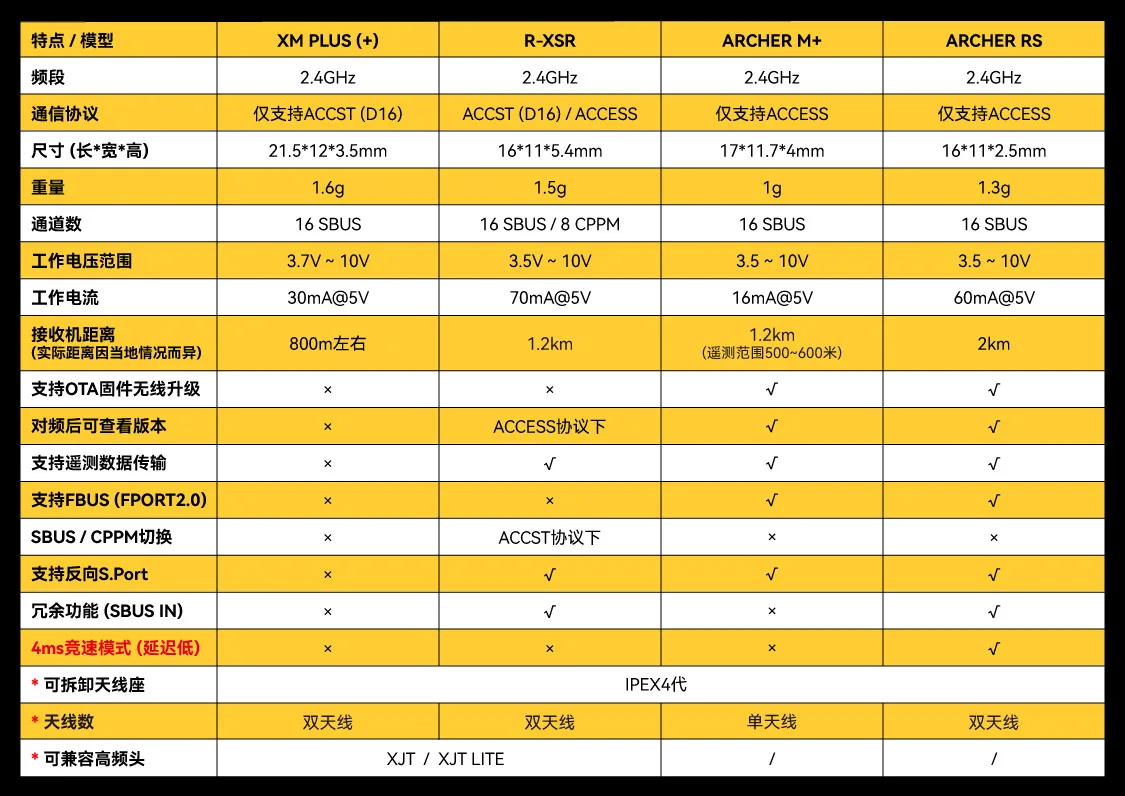 | 特点 / 模型 | XM PLUS (+) | R-XSR | ARCHER M+ | ARCHER RS |
|---|---|---|---|---|
| 频段 | 2.4GHz | 2.4GHz | 2.4GHz | 2.4GHz |
| 通信协议 | 仅支持ACCST (D16) | ACCST (D16) / ACCESS | 仅支持ACCESS | 仅支持ACCESS |
| 尺寸 (长*宽*高) | 21.5*12*3.5mm | 16*11*5.4mm | 17*11.7*4mm | 16*11*2.5mm |
| 重量 | 1.6g | 1.5g | 1g | 1.3g |
| 通道数 | 16 SBUS | 16 SBUS / 8 CPPM | 16 SBUS | 16 SBUS |
| 工作电压范围 | 3.7V ~ 10V | 3.5V ~ 10V | 3.5 ~ 10V | 3.5 ~ 10V |
| 工作电流 | 30mA@5V | 70mA@5V | 16mA@5V | 60mA@5V |
| 接收机距离 (实际距离因当地情况而异) | 800m左右 | 1.2km | 1.2km (遥测范围500~600米) | 2km |
| 支持OTA固件无线升级 | × | × | √ | √ |
| 对频后可查看版本 | × | ACCESS协议下 | √ | √ |
| 支持遥测数据传输 | × | √ | √ | √ |
| 支持FBUS (FPORT2.0) | × | × | √ | √ |
| SBUS / CPPM切换 | × | ACCST协议下 | × | × |
| 支持反向S.Port | × | √ | √ | √ |
| 冗余功能 (SBUS IN) | × | √ | × | √ |
| 4ms竞速模式 (延迟低) | × | × | × | √ |
| * 可拆卸天线座 | IPEX4代 | | | |
| * 天线数 | 双天线 | 双天线 | 单天线 | 双天线 |
| * 可兼容高频头 | XJT / XJT LITE | | / | / |